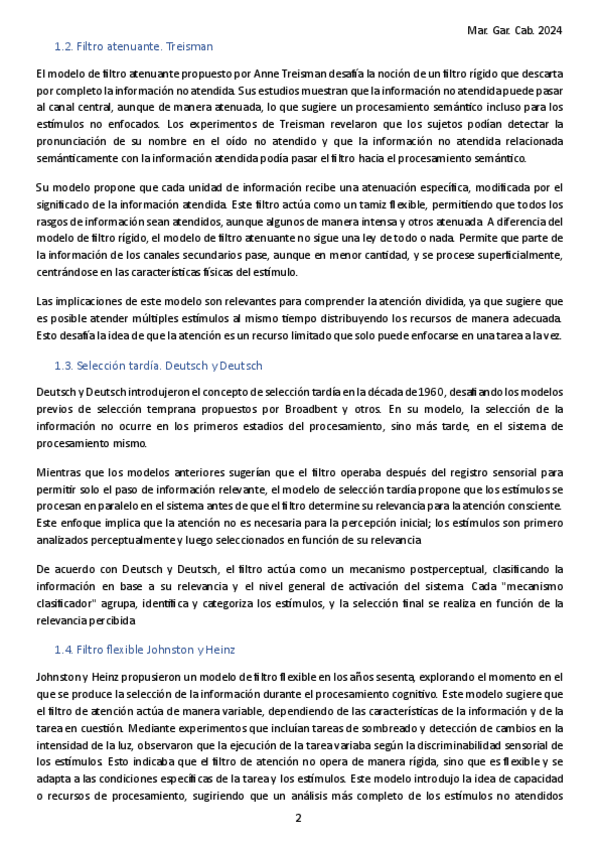 Mar. Gar. Cab. 2024

1.2. Filtro atenuante. Treisman

El modelo de filtro atenuante propuesto por Anne Treisman desafía la noción de un filtro rígido que descarta por completo la información no atendida. Sus estudios muestran que la información no atendida puede pasar al canal central, aunque de manera atenuada, lo que sugiere un procesamiento semántico incluso para los estímulos no enfocados. Los experimentos de Treisman revelaron que los sujetos podían detectar la pronunciación de su nombre en el oído no atendido y que la información no atendida relacionada semánticamente con la información atendida podía pasar el filtro hacia el procesamiento semántico.

Su modelo propone que cada unidad de información recibe una atenuación específica, modificada por el significado de la información atendida. Este filtro actúa como un tamiz flexible, permitiendo que todos los rasgos de información sean atendidos, aunque algunos de manera intensa y otros atenuada. A diferencia del modelo de filtro rígido, el modelo de filtro atenuante no sigue una ley de todo o nada. Permite que parte de la información de los canales secundarios pase, aunque en menor cantidad, y se procese superficialmente, centrándose en las características físicas del estímulo.

Las implicaciones de este modelo son relevantes para comprender la atención dividida, ya que sugiere que es posible atender múltiples estímulos al mismo tiempo distribuyendo los recursos de manera adecuada. Esto desafía la idea de que la atención es un recurso limitado que solo puede enfocarse en una tarea a la vez.

1.3. Selección tardía. Deutsch y Deutsch

Deutsch y Deutsch introdujeron el concepto de selección tardía en la década de 1960, desafiando los modelos previos de selección temprana propuestos por Broadbent y otros. En su modelo, la selección de la información no ocurre en los primeros estadios del procesamiento, sino más tarde, en el sistema de procesamiento mismo.

Mientras que los modelos anteriores sugerían que el filtro operaba después del registro sensorial para permitir solo el paso de información relevante, el modelo de selección tardía propone que los estímulos se procesan en paralelo en el sistema antes de que el filtro determine su relevancia para la atención consciente. Este enfoque implica que la atención no es necesaria para la percepción inicial; los estímulos son primero analizados perceptualmente y luego seleccionados en función de su relevancia

De acuerdo con Deutsch y Deutsch, el filtro actúa como un mecanismo postperceptual, clasificando la información en base a su relevancia y el nivel general de activación del sistema. Cada "mecanismo clasificador" agrupa, identifica y categoriza los estímulos, y la selección final se realiza en función de la relevancia percibida

1.4. Filtro flexible Johnston y Heinz

Johnston y Heinz propusieron un modelo de filtro flexible en los años sesenta, explorando el momento en el que se produce la selección de la información durante el procesamiento cognitivo. Este modelo sugiere que el filtro de atención actúa de manera variable, dependiendo de las características de la información y de la tarea en cuestión. Mediante experimentos que incluían tareas de sombreado y detección de cambios en la intensidad de la luz, observaron que la ejecución de la tarea variaba según la discriminabilidad sensorial de los estímulos. Esto indicaba que el filtro de atención no opera de manera rígida, sino que es flexible y se adapta a las condiciones específicas de la tarea y los estímulos. Este modelo introdujo la idea de capacidad o recursos de procesamiento, sugiriendo que un análisis más completo de los estímulos no atendidos

2